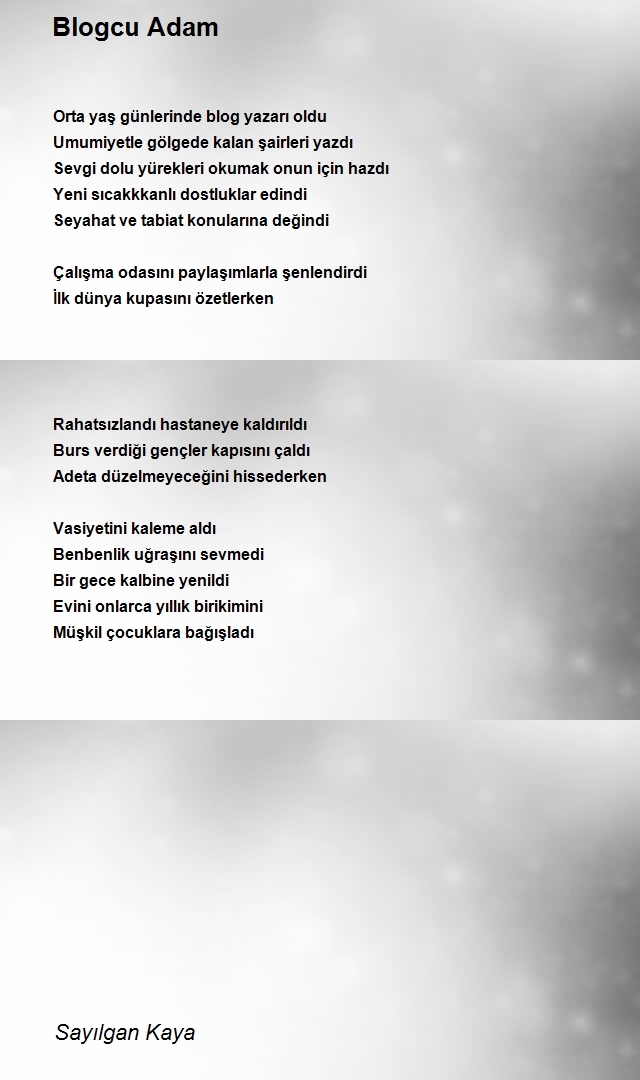 Blogcu Adam

Orta yaş günlerinde blog yazarı oldu
Umumiyetle gölgede kalan şairleri yazdı
Sevgi dolu yürekleri okumak onun için hazdı
Yeni sıcakkkanlı dostluklar edindi
Seyahat ve tabiat konularına değindi

Çalışma odasını paylaşımlarla şenlendirdi
İlk dünya kupasını özetlerken

Rahatsızlandı hastaneye kaldırıldı
Burs verdiği gençler kapısını çaldı
Adeta düzelmeyeceğini hissederken

Vasiyetini kaleme aldı
Benbenlik uğraşını sevmedi
Bir gece kalbine yenildi
Evini onlarca yıllık birikimini
Müşkil çocuklara bağışladı

Sayılgan Kaya